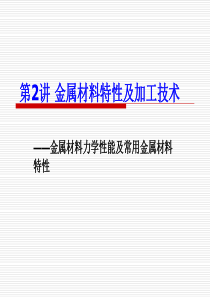 第2讲 金属材料特性及加工技术

——金属材料力学性能及常用金属材料特性